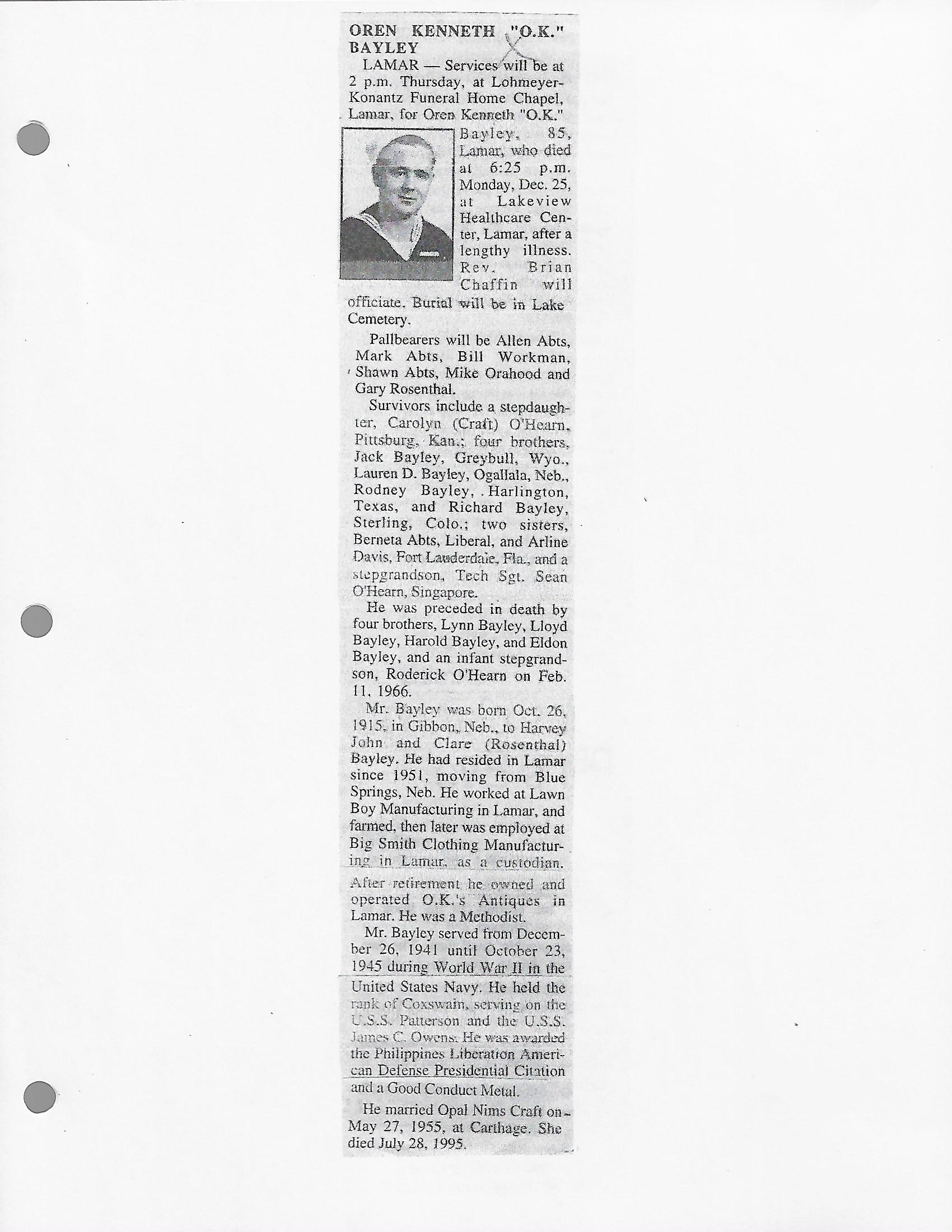 OREN KENNETH "O.K." BAYLEY

LAMAR — Services will be at 2 p.m. Thursday, at Lohmeyer-Konantz Funeral Home Chapel, Lamar, for Oren Kenneth "O.K." Bayley, 85, Lamar, who died at 6:25 p.m. Monday, Dec. 25, at Lakeview Healthcare Center, Lamar, after a lengthy illness. Rev. Brian Chaffin will officiate. Burial will be in Lake Cemetery.

Pallbearers will be Allen Abts, Mark Abts, Bill Workman, Shawn Abts, Mike Orahood and Gary Rosenthal.

Survivors include a stepdaughter, Carolyn (Craft) O'Hearn, Pittsburg, Kan.; four brothers, Jack Bayley, Greybull, Wyo., Lauren D. Bayley, Ogallala, Neb., Rodney Bayley, Harlington, Texas, and Richard Bayley, Sterling, Colo.; two sisters, Berneta Abts, Liberal, and Arline Davis, Fort Lauderdale, Fla., and a stepgrandson, Tech Sgt. Sean O'Hearn, Singapore.

He was preceded in death by four brothers, Lynn Bayley, Lloyd Bayley, Harold Bayley, and Eldon Bayley, and an infant stepgrandson, Roderick O'Hearn on Feb. 11, 1966.

Mr. Bayley was born Oct. 26, 1915, in Gibbon, Neb., to Harvey John and Clare (Rosenthal) Bayley. He had resided in Lamar since 1951, moving from Blue Springs, Neb. He worked at Lawn Boy Manufacturing in Lamar, and farmed, then later was employed at Big Smith Clothing Manufacturing in Lamar, as a custodian. After retirement he owned and operated O.K.'s Antiques in Lamar. He was a Methodist.

Mr. Bayley served from December 26, 1941 until October 23, 1945 during World War II in the United States Navy. He held the rank of Coxswain, serving on the U.S.S. Patterson and the U.S.S. James C. Owens. He was awarded the Philippines Liberation American Defense Presidential Citation and a Good Conduct Metal.

He married Opal Nims Craft on May 27, 1955, at Carthage. She died July 28, 1995.